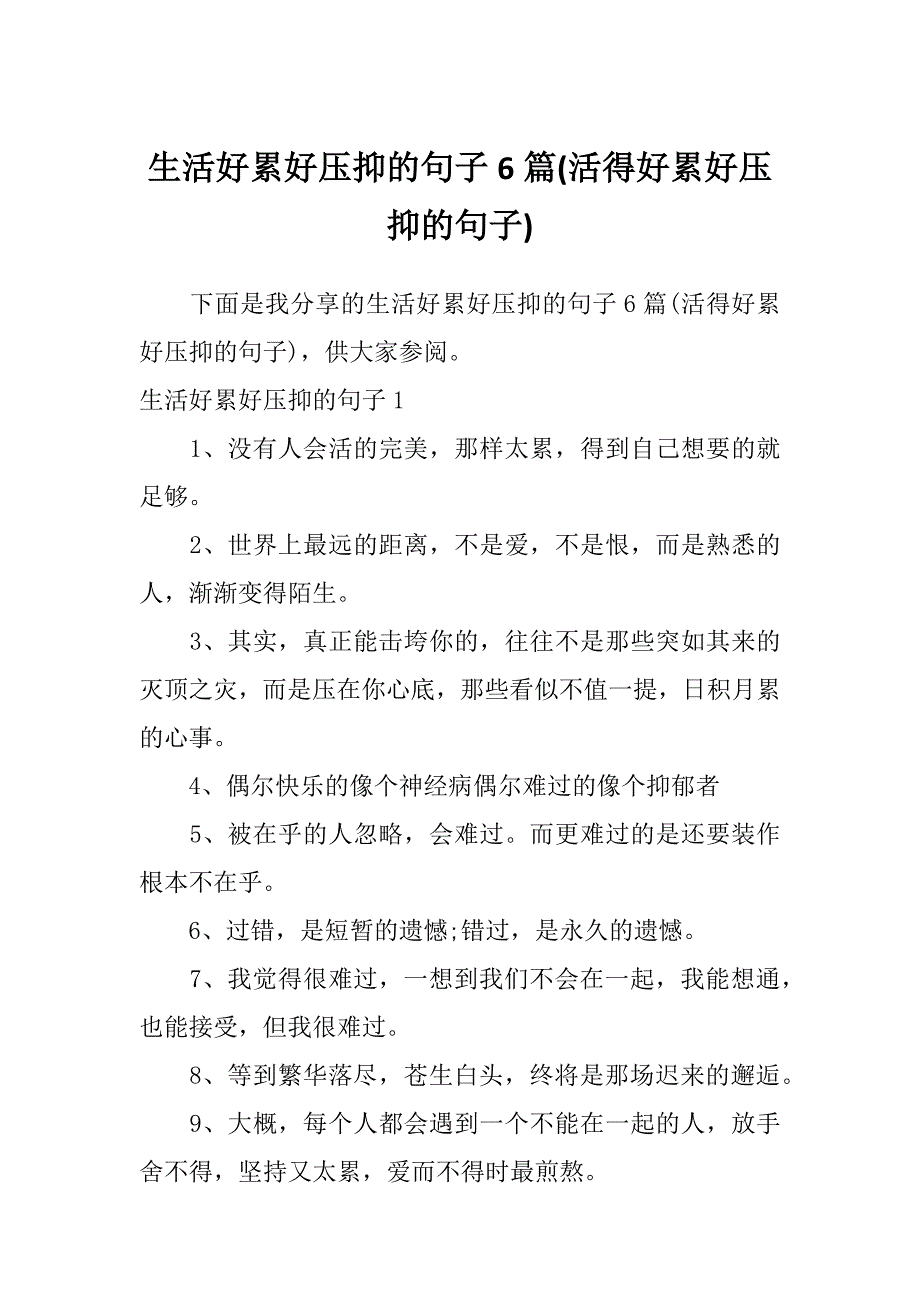 生活好累好压抑的句子6篇(活得好累好压抑的句子)

下面是我分享的生活好累好压抑的句子6篇(活得好累好压抑的句子)，供大家参阅。

生活好累好压抑的句子1

1、没有人会活的完美，那样太累，得到自己想要的就足够。

2、世界上最远的距离，不是爱，不是恨，而是熟悉的人，渐渐变得陌生。

3、其实，真正能击垮你的，往往不是那些突如其来的灭顶之灾，而是压在你心底，那些看似不值一提，日积月累的心事。

4、偶尔快乐的像个神经病偶尔难过的像个抑郁者

5、被在乎的人忽略，会难过。而更难过的是还要装作根本不在乎。

6、过错，是短暂的遗憾;错过，是永久的遗憾。

7、我觉得很难过，一想到我们不会在一起，我能想通，也能接受，但我很难过。

8、等到繁华落尽，苍生白头，终将是那场迟来的邂逅。

9、大概，每个人都会遇到一个不能在一起的人，放手舍不得，坚持又太累，爱而不得时最煎熬。